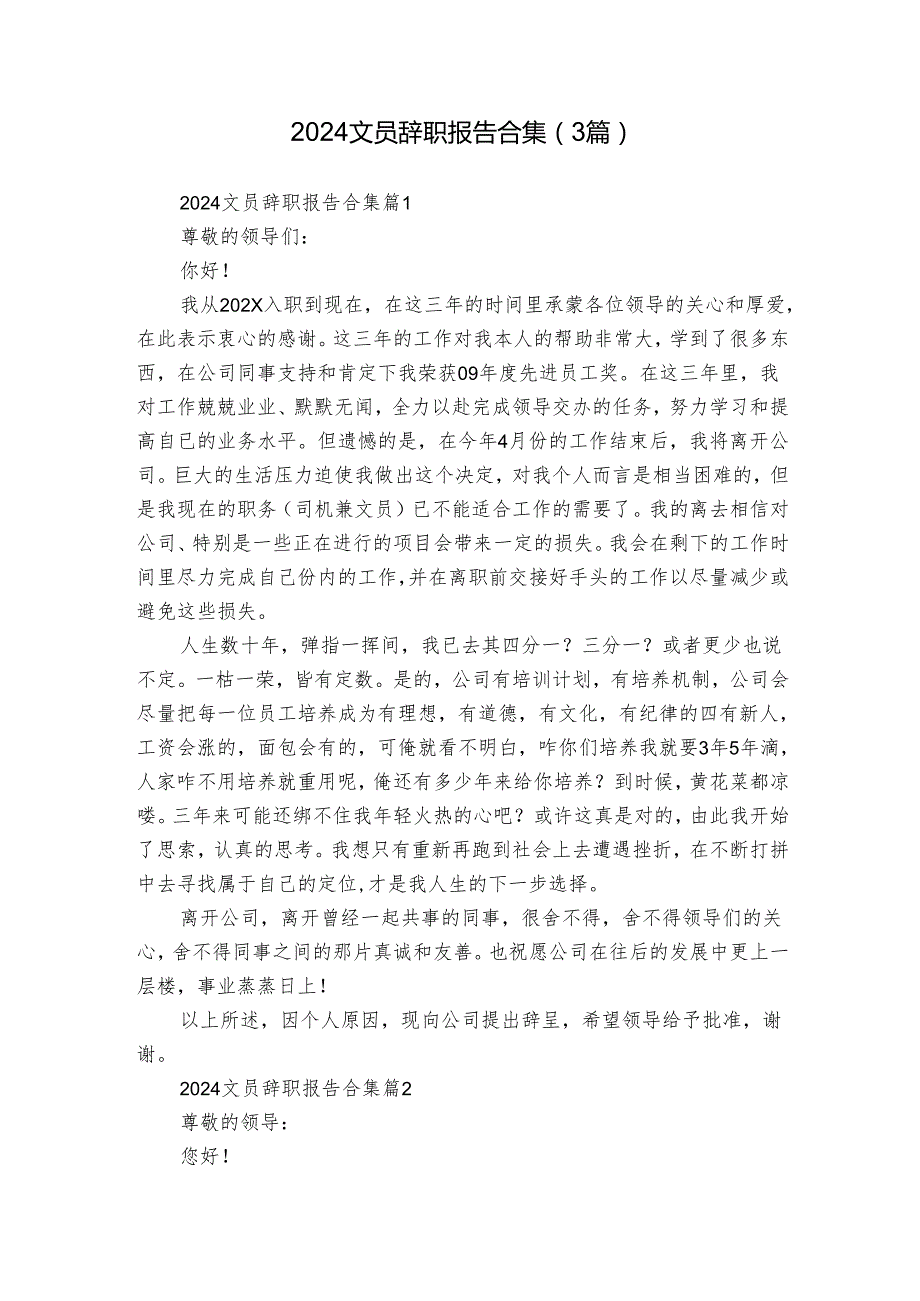 2024文员辞职报告合集（3篇）

2024文员辞职报告合集篇1

尊敬的领导们：

你好！

我从202X入职到现在，在这三年的时间里承蒙各位领导的关心和厚爱，在此表示衷心的感谢。这三年的工作对我本人的帮助非常大，学到了很多东西，在公司同事支持和肯定下我荣获09年度先进员工奖。在这三年里，我对工作兢兢业业、默默无闻，全力以赴完成领导交办的任务，努力学习和提高自己的业务水平。但遗憾的是，在今年4月份的工作结束后，我将离开公司。巨大的生活压力迫使我做出这个决定，对我个人而言是相当困难的，但是我现在的职务（司机兼文员）已不能适合工作的需要了。我的离去相信对公司、特别是一些正在进行的项目会带来一定的损失。我会在剩下的工作时间里尽力完成自己份内的工作，并在离职前交接好手头的工作以尽量减少或避免这些损失。

人生数十年，弹指一挥间，我已去其四分一？三分一？或者更少也说不定。一枯一荣，皆有定数。是的，公司有培训计划，有培养机制，公司会尽量把每一位员工培养成为有理想，有道德，有文化，有纪律的四有新人，工资会涨的，面包会有的，可俺就看不明白，咋你们培养我就要3年5年滴，人家咋不用培养就重用呢，俺还有多少年来给你培养？到时候，黄花菜都凉喽。三年来可能还绑不住我年轻火热的心吧？或许这真是对的，由此我开始了思索，认真的思考。我想只有重新再跑到社会上去遭遇挫折，在不断打拼中去寻找属于自己的定位，才是我人生的下一步选择。

离开公司，离开曾经一起共事的同事，很舍不得，舍不得领导们的关心，舍不得同事之间的那片真诚和友善。也祝愿公司在往后的发展中更上一层楼，事业蒸蒸日上！

以上所述，因个人原因，现向公司提出辞呈，希望领导给予批准，谢谢。

2024文员辞职报告合集篇2

尊敬的领导：

您好！